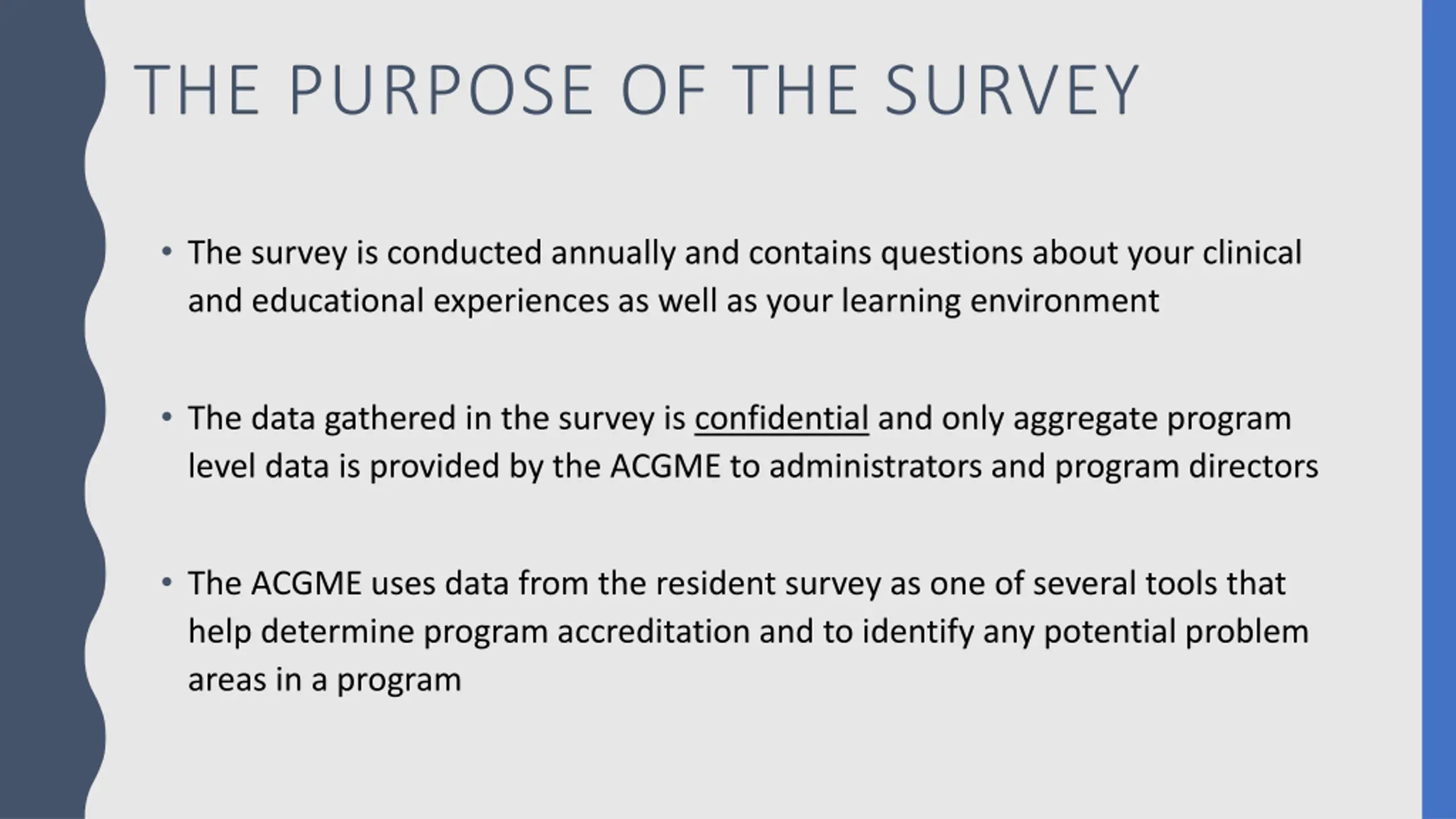 THE PURPOSE OF THE SURVEY

• The survey is conducted annually and contains questions about your clinical and educational experiences as well as your learning environment

• The data gathered in the survey is confidential and only aggregate program level data is provided by the ACGME to administrators and program directors

• The ACGME uses data from the resident survey as one of several tools that help determine program accreditation and to identify any potential problem areas in a program